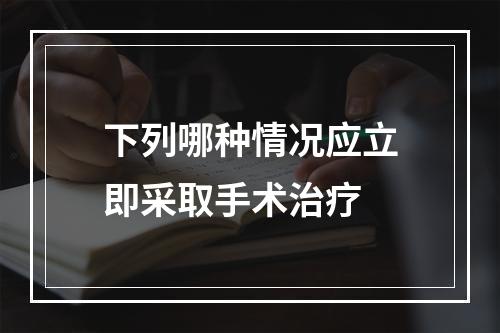 下列哪种情况应立即采取手术治疗